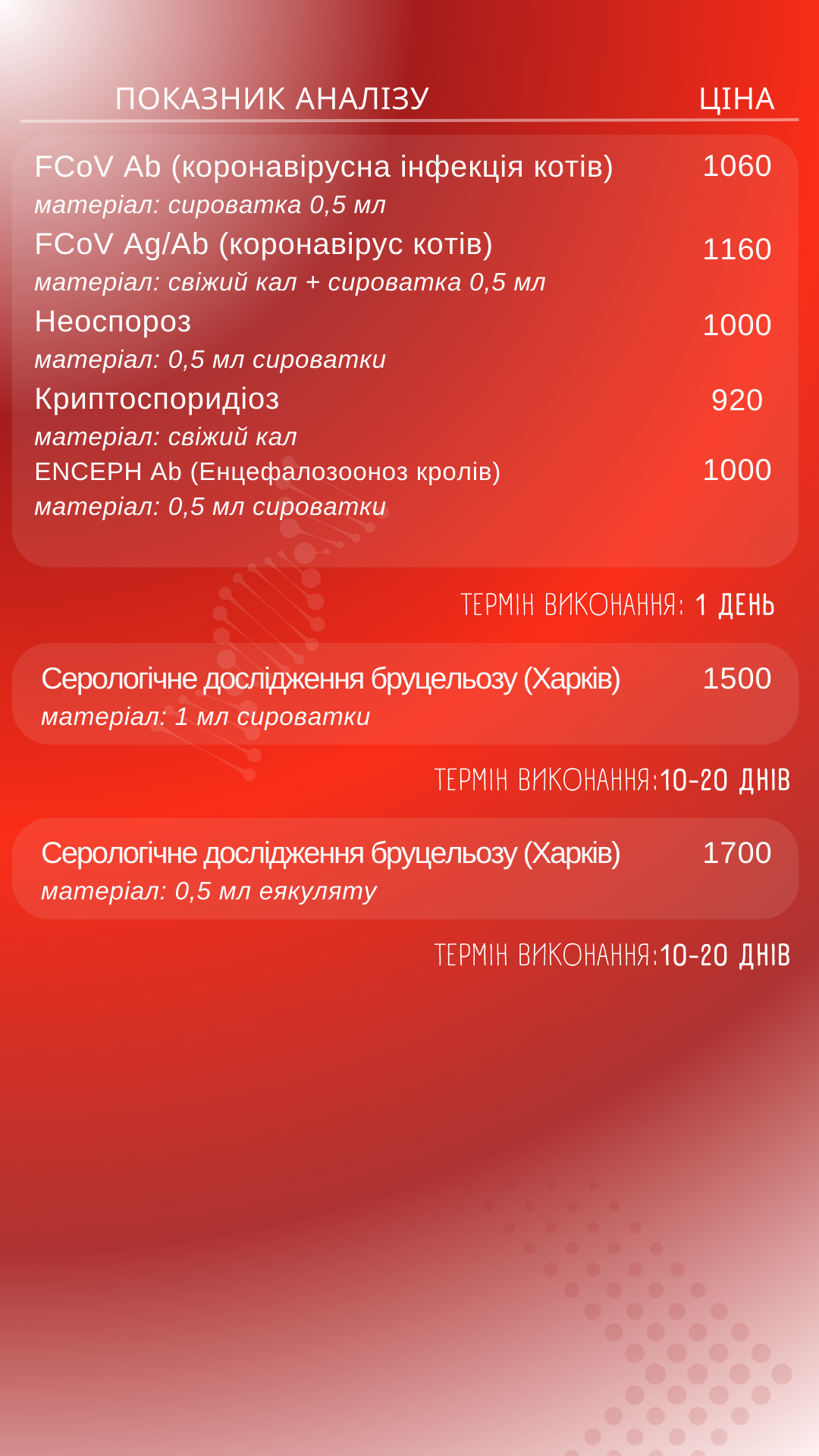 ПОКАЗНИК АНАЛІЗУ ЦІНА

FCoV Ab (коронавірусна інфекція котів) 1060
матеріал: сироватка 0,5 мл

FCoV Ag/Ab (коронавірус котів) 1160
матеріал: свіжий кал + сироватка 0,5 мл

Неоспороз 1000
матеріал: 0,5 мл сироватки

Криптоспоридіоз 920
матеріал: свіжий кал

ENCEPH Ab (Енцефалозооноз кролів) 1000
матеріал: 0,5 мл сироватки

ТЕРМІН ВИКОНАННЯ: 1 ДЕНЬ

Серологічне дослідження бруцельозу (Харків) 1500
матеріал: 1 мл сироватки

ТЕРМІН ВИКОНАННЯ:10-20 ДНІВ

Серологічне дослідження бруцельозу (Харків) 1700
матеріал: 0,5 мл еякуляту

ТЕРМІН ВИКОНАННЯ:10-20 ДНІВ